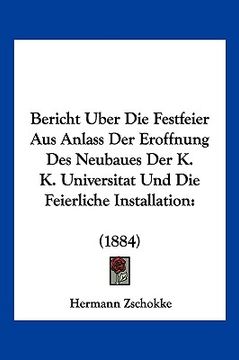 Bericht Uber Die Festfeier Aus Anlass Der Eroffnung Des Neubaues Der K. K. Universitat Und Die Feierliche Installation:

(1884)

Hermann Zschokke